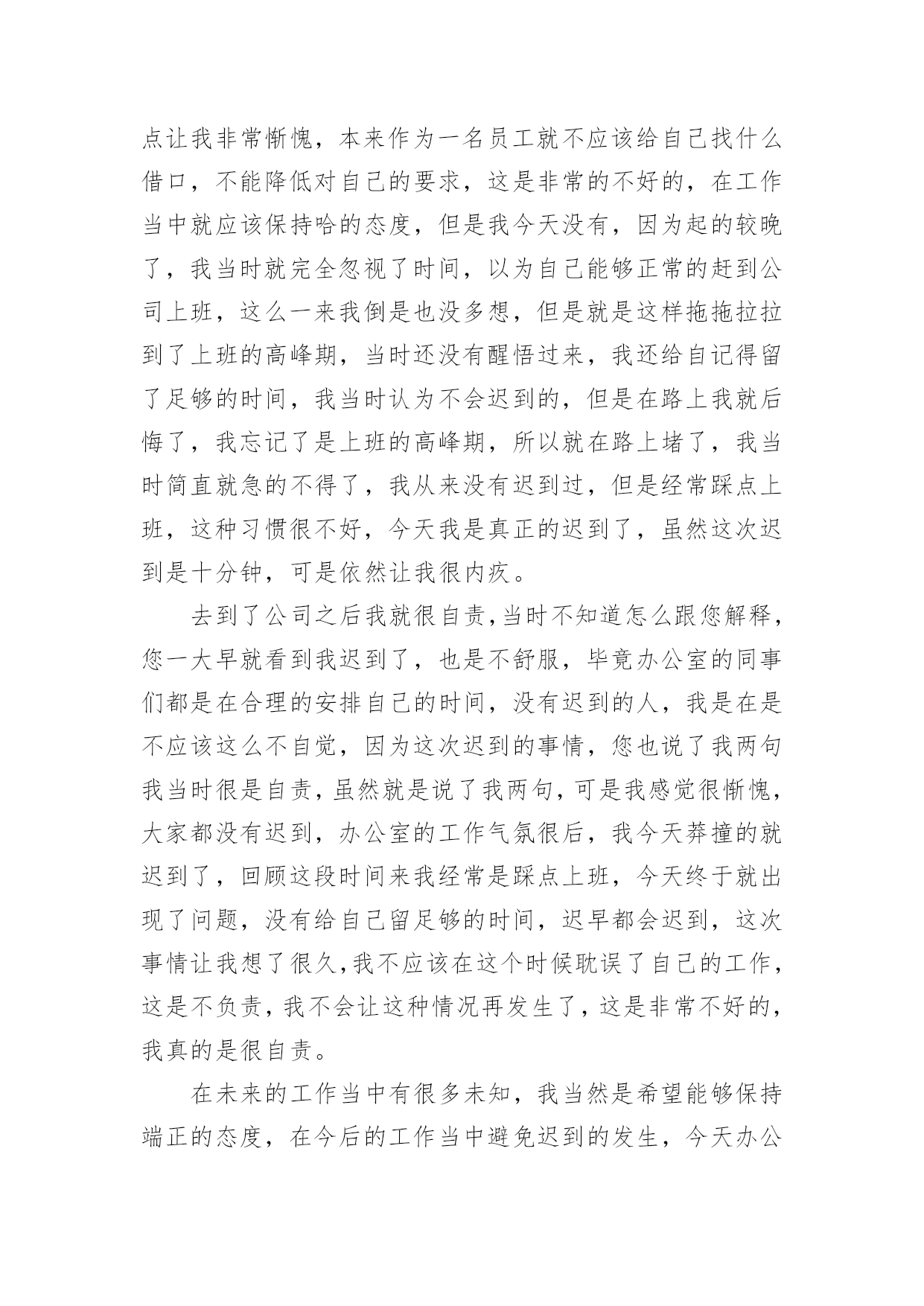 点让我非常惭愧，本来作为一名员工就不应该给自己找什么借口，不能降低对自己的要求，这是非常的不好的，在工作当中就应该保持哈的态度，但是我今天没有，因为起的较晚了，我当时就完全忽视了时间，以为自己能够正常的赶到公司上班，这么一来我倒是也没多想，但是就是这样拖拖拉拉到了上班的高峰期，当时还没有醒悟过来，我还给自记得留了足够的时间，我当时认为不会迟到的，但是在路上我就后悔了，我忘记了是上班的高峰期，所以就在路上堵了，我当时简直就急的不得了，我从来没有迟到过，但是经常踩点上班，这种习惯很不好，今天我是真正的迟到了，虽然这次迟到是十分钟，可是依然让我很内疚。

去到了公司之后我就很自责,当时不知道怎么跟您解释，您一大早就看到我迟到了，也是不舒服，毕竟办公室的同事们都是在合理的安排自己的时间，没有迟到的人，我是在是不应该这么不自觉，因为这次迟到的事情，您也说了我两句我当时很是自责，虽然就是说了我两句，可是我感觉很惭愧，大家都没有迟到，办公室的工作气氛很后，我今天莽撞的就迟到了，回顾这段时间来我经常是踩点上班，今天终于就出现了问题，没有给自己留足够的时间，迟早都会迟到，这次事情让我想了很久,我不应该在这个时候耽误了自己的工作，这是不负责，我不会让这种情况再发生了，这是非常不好的，我真的是很自责。

在未来的工作当中有很多未知，我当然是希望能够保持端正的态度，在今后的工作当中避免迟到的发生，今天办公